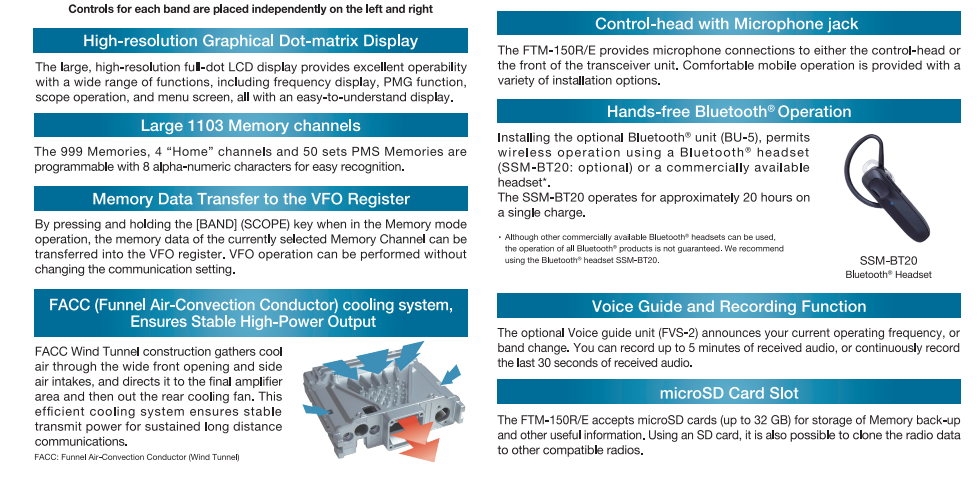 Controls for each band are placed independently on the left and right

High-resolution Graphical Dot-matrix Display

The large, high-resolution full-dot LCD display provides excellent operability with a wide range of functions, including frequency display, PMG function, scope operation, and menu screen, all with an easy-to-understand display.

Large 1103 Memory channels

The 999 Memories, 4 "Home" channels and 50 sets PMS Memories are programmable with 8 alpha-numeric characters for easy recognition.

Memory Data Transfer to the VFO Register

By pressing and holding the [BAND] (SCOPE) key when in the Memory mode operation, the memory data of the currently selected Memory Channel can be transferred into the VFO register. VFO operation can be performed without changing the communication setting.

FACC (Funnel Air-Convection Conductor) cooling system, Ensures Stable High-Power Output

FACC Wind Tunnel construction gathers cool air through the wide front opening and side air intakes, and directs it to the final amplifier area and then out the rear cooling fan. This efficient cooling system ensures stable transmit power for sustained long distance communications.

FACC: Funnel Air-Convection Conductor (Wind Tunnel)

Control-head with Microphone jack

The FTM-150R/E provides microphone connections to either the control-head or the front of the transceiver unit. Comfortable mobile operation is provided with a variety of installation options.

Hands-free Bluetooth® Operation

Installing the optional Bluetooth® unit (BU-5), permits wireless operation using a Bluetooth® headset (SSM-BT20: optional) or a commercially available headset*.
The SSM-BT20 operates for approximately 20 hours on a single charge.

* Although other commercially available Bluetooth® headsets can be used, the operation of all Bluetooth® products is not guaranteed. We recommend using the Bluetooth® headset SSM-BT20.

SSM-BT20
Bluetooth® Headset

Voice Guide and Recording Function

The optional Voice guide unit (FVS-2) announces your current operating frequency, or band change. You can record up to 5 minutes of received audio, or continuously record the last 30 seconds of received audio.

microSD Card Slot

The FTM-150R/E accepts microSD cards (up to 32 GB) for storage of Memory back-up and other useful information. Using an SD card, it is also possible to clone the radio data to other compatible radios.